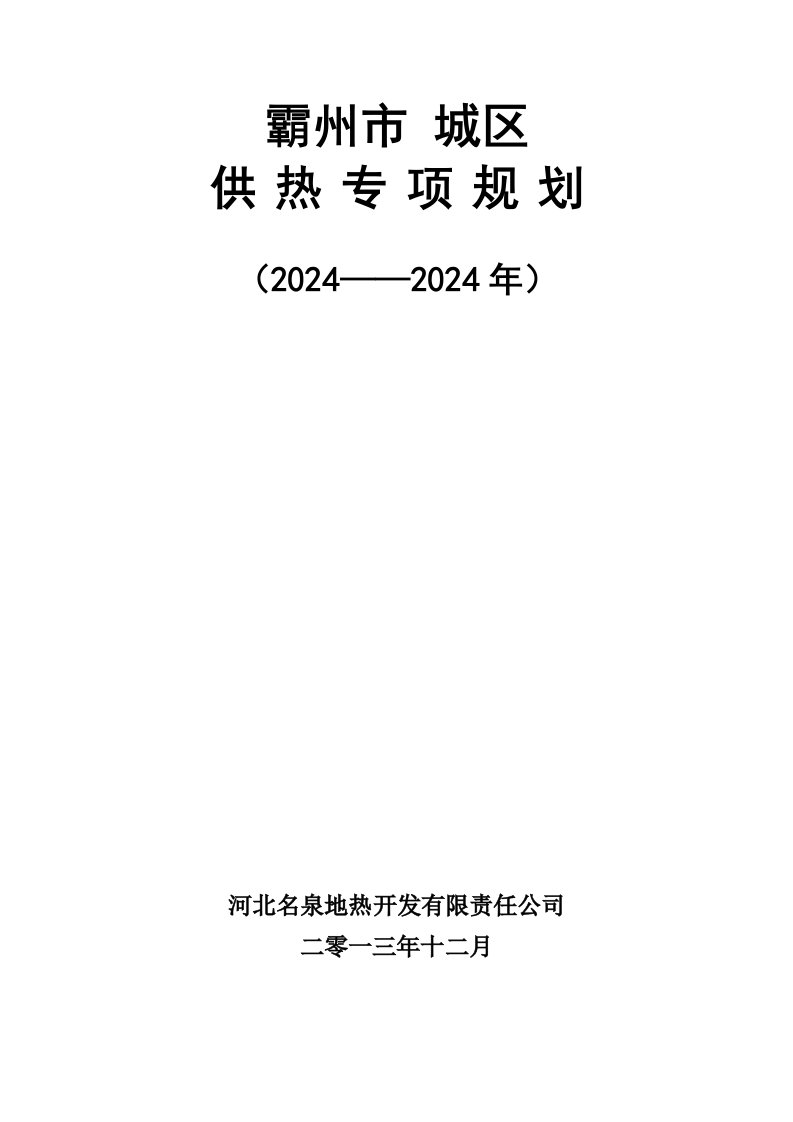 霸州市 城区
供 热 专 项 规 划

（2024——2024 年）

河北名泉地热开发有限责任公司
二零一三年十二月